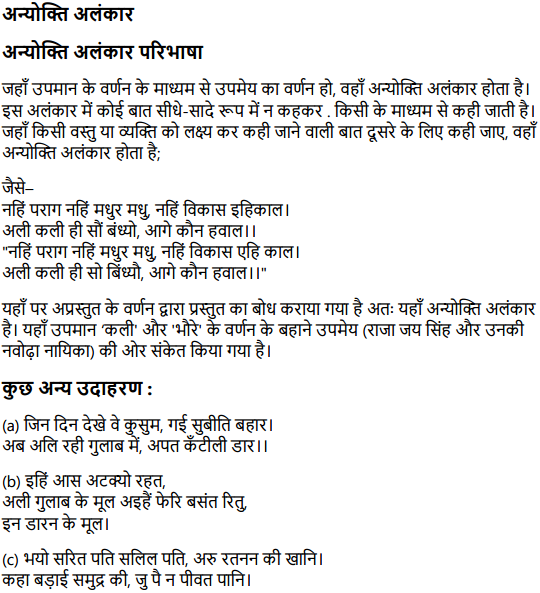 अन्योक्ति अलंकार

अन्योक्ति अलंकार परिभाषा

जहाँ उपमान के वर्णन के माध्यम से उपमेय का वर्णन हो, वहाँ अन्योक्ति अलंकार होता है। इस अलंकार में कोई बात सीधे-सादे रूप में न कहकर . किसी के माध्यम से कही जाती है। जहाँ किसी वस्तु या व्यक्ति को लक्ष्य कर कही जाने वाली बात दूसरे के लिए कही जाए, वहाँ अन्योक्ति अलंकार होता है;

जैसे–
नहिं पराग नहिं मधुर मधु, नहिं विकास इहिकाल।
अली कली ही सौं बंध्यो, आगे कौन हवाल।।
"नहिं पराग नहिं मधुर मधु, नहिं विकास एहि काल।
अली कली ही सो बिंध्यौ, आगे कौन हवाल।।"

यहाँ पर अप्रस्तुत के वर्णन द्वारा प्रस्तुत का बोध कराया गया है अतः यहाँ अन्योक्ति अलंकार है। यहाँ उपमान 'कली' और 'भौरे' के वर्णन के बहाने उपमेय (राजा जय सिंह और उनकी नवोढ़ा नायिका) की ओर संकेत किया गया है।

कुछ अन्य उदाहरण :

(a) जिन दिन देखे वे कुसुम, गई सुबीति बहार।
अब अलि रही गुलाब में, अपत कँटीली डार।।

(b) इहिं आस अटक्यो रहत,
अली गुलाब के मूल अइहैं फेरि बसंत रितु,
इन डारन के मूल।

(c) भयो सरित पति सलिल पति, अरु रतनन की खानि।
कहा बड़ाई समुद्र की, जु पै न पीवत पानि।